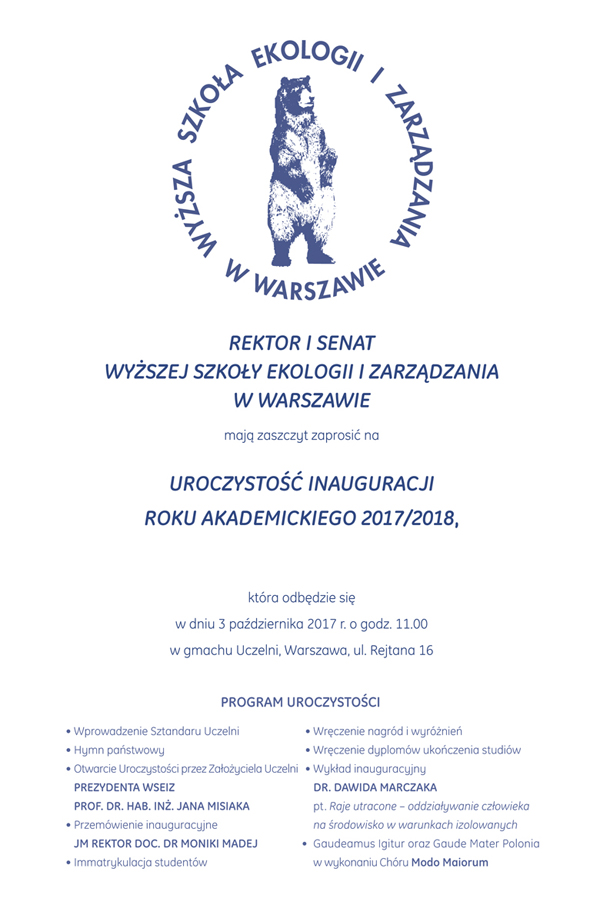 WYŻSZA SZKOŁA EKOLOGII I ZARZĄDZANIA W WARSZAWIE

REKTOR I SENAT
WYŻSZEJ SZKOŁY EKOLOGII I ZARZĄDZANIA
W WARSZAWIE

mają zaszczyt zaprosić na

UROCZYSTOŚĆ INAUGURACJI
ROKU AKADEMICKIEGO 2017/2018,

która odbędzie się
w dniu 3 października 2017 r. o godz. 11.00
w gmachu Uczelni, Warszawa, ul. Rejtana 16

PROGRAM UROCZYSTOŚCI

• Wprowadzenie Sztandaru Uczelni
• Hymn państwowy
• Otwarcie Uroczystości przez Założyciela Uczelni PREZYDENTA WSEIZ PROF. DR. HAB. INŻ. JANA MISIAKA
• Przemówienie inauguracyjne JM REKTOR DOC. DR MONIKI MADEJ
• Immatrykulacja studentów

• Wręczenie nagród i wyróżnień
• Wręczenie dyplomów ukończenia studiów
• Wykład inauguracyjny DR. DAWIDA MARCZAKA pt. Raje utracone – oddziaływanie człowieka na środowisko w warunkach izolowanych
• Gaudeamus Igitur oraz Gaude Mater Polonia w wykonaniu Chóru Modo Maiorum